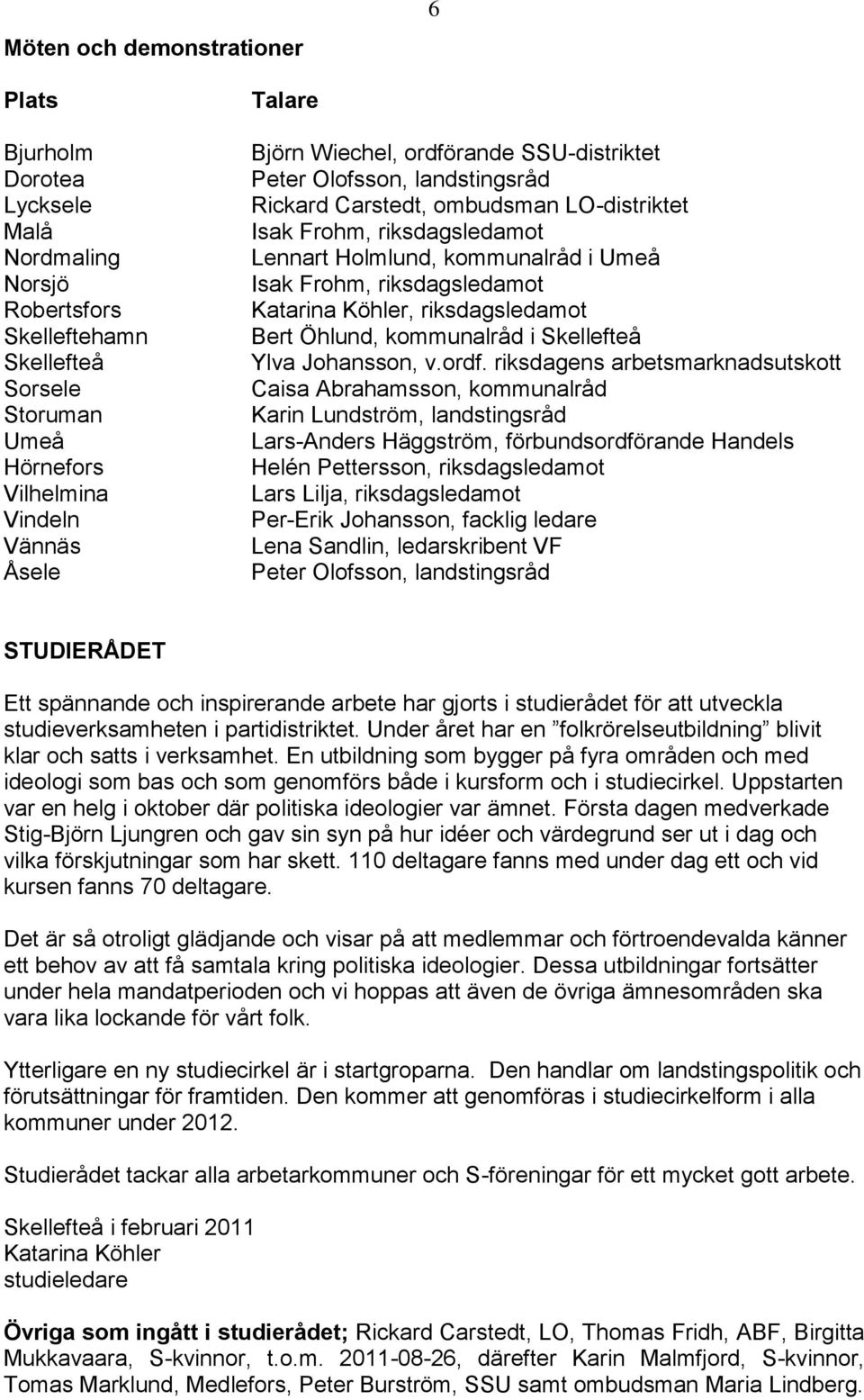 6

Möten och demonstrationer

| Plats | Talare |
|---|---|
| Bjurholm | Björn Wiechel, ordförande SSU-distriktet |
| Dorotea | Peter Olofsson, landstingsråd |
| Lycksele | Rickard Carstedt, ombudsman LO-distriktet |
| Malå | Isak Frohm, riksdagsledamot |
| Nordmaling | Lennart Holmlund, kommunalråd i Umeå |
| Norsjö | Isak Frohm, riksdagsledamot |
| Robertsfors | Katarina Köhler, riksdagsledamot |
| Skelleftehamn | Bert Öhlund, kommunalråd i Skellefteå |
| Skellefteå | Ylva Johansson, v.ordf. riksdagens arbetsmarknadsutskott |
| Sorsele | Caisa Abrahamsson, kommunalråd |
| Storuman | Karin Lundström, landstingsråd |
| Umeå | Lars-Anders Häggström, förbundsordförande Handels |
| Hörnefors | Helén Pettersson, riksdagsledamot |
| Vilhelmina | Lars Lilja, riksdagsledamot |
| Vindeln | Per-Erik Johansson, facklig ledare |
| Vännäs | Lena Sandlin, ledarskribent VF |
| Åsele | Peter Olofsson, landstingsråd |

STUDIERÅDET

Ett spännande och inspirerande arbete har gjorts i studierådet för att utveckla studieverksamheten i partidistriktet. Under året har en ”folkrörelseutbildning” blivit klar och satts i verksamhet. En utbildning som bygger på fyra områden och med ideologi som bas och som genomförs både i kursform och i studiecirkel. Uppstarten var en helg i oktober där politiska ideologier var ämnet. Första dagen medverkade Stig-Björn Ljungren och gav sin syn på hur idéer och värdegrund ser ut i dag och vilka förskjutningar som har skett. 110 deltagare fanns med under dag ett och vid kursen fanns 70 deltagare.

Det är så otroligt glädjande och visar på att medlemmar och förtroendevalda känner ett behov av att få samtala kring politiska ideologier. Dessa utbildningar fortsätter under hela mandatperioden och vi hoppas att även de övriga ämnesområden ska vara lika lockande för vårt folk.

Ytterligare en ny studiecirkel är i startgroparna. Den handlar om landstingspolitik och förutsättningar för framtiden. Den kommer att genomföras i studiecirkelform i alla kommuner under 2012.

Studierådet tackar alla arbetarkommuner och S-föreningar för ett mycket gott arbete.

Skellefteå i februari 2011
Katarina Köhler
studieledare

Övriga som ingått i studierådet; Rickard Carstedt, LO, Thomas Fridh, ABF, Birgitta Mukkavaara, S-kvinnor, t.o.m. 2011-08-26, därefter Karin Malmfjord, S-kvinnor, Tomas Marklund, Medlefors, Peter Burström, SSU samt ombudsman Maria Lindberg.